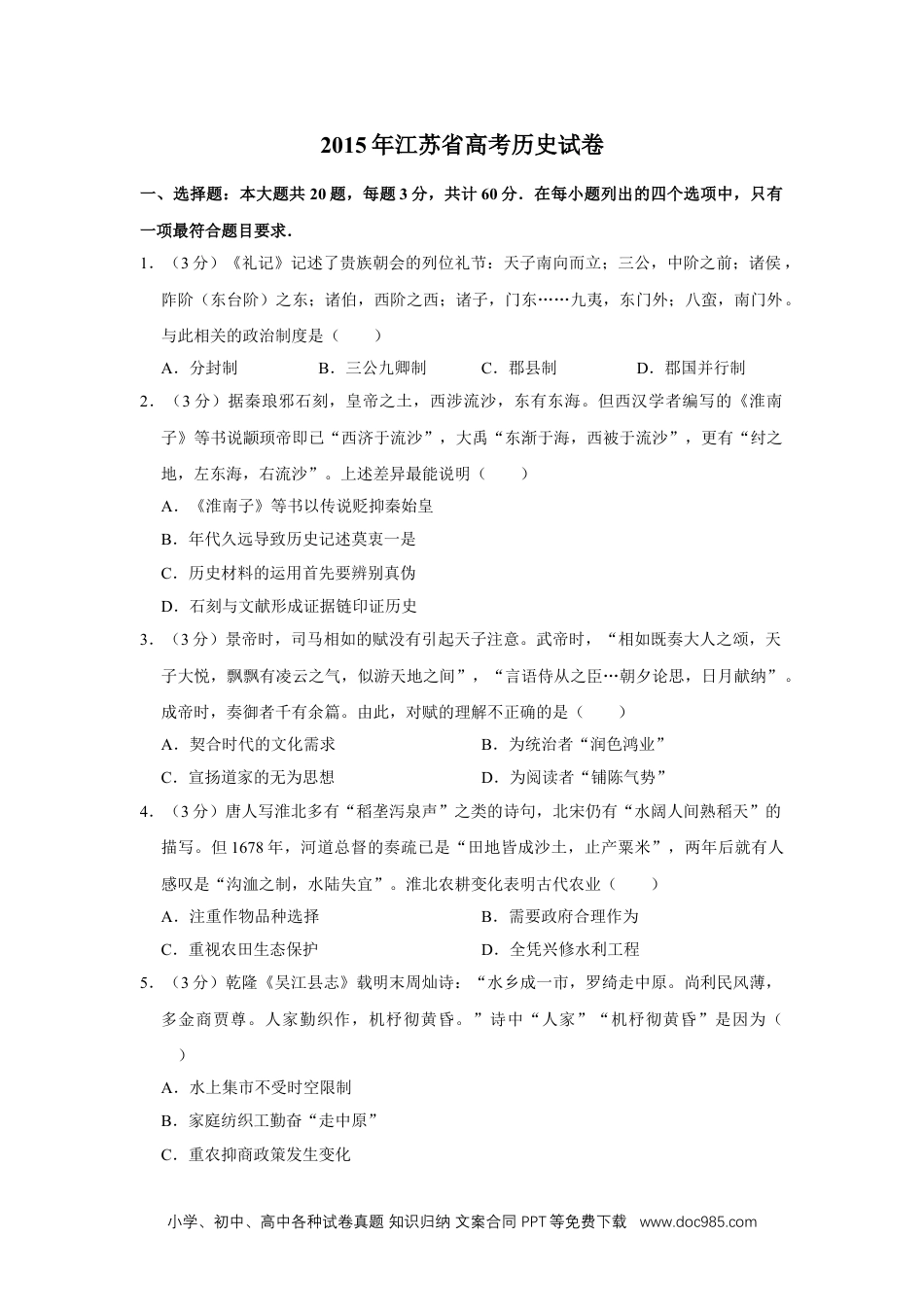 2015年江苏省高考历史试卷

一、选择题：本大题共20题，每题3分，共计60分．在每小题列出的四个选项中，只有一项最符合题目要求．

1．（3分）《礼记》记述了贵族朝会的列位礼节：天子南向而立；三公，中阶之前；诸侯，阼阶（东台阶）之东；诸伯，西阶之西；诸子，门东……九夷，东门外；八蛮，南门外。与此相关的政治制度是（　　）

A．分封制　　B．三公九卿制　　C．郡县制　　D．郡国并行制

2．（3分）据秦琅邪石刻，皇帝之土，西涉流沙，东有东海。但西汉学者编写的《淮南子》等书说颛顼帝即已“西济于流沙”，大禹“东渐于海，西被于流沙”，更有“纣之地，左东海，右流沙”。上述差异最能说明（　　）

A．《淮南子》等书以传说贬抑秦始皇

B．年代久远导致历史记述莫衷一是

C．历史材料的运用首先要辨别真伪

D．石刻与文献形成证据链印证历史

3．（3分）景帝时，司马相如的赋没有引起天子注意。武帝时，“相如既奏大人之颂，天子大悦，飘飘有凌云之气，似游天地之间”，“言语侍从之臣…朝夕论思，日月献纳”。成帝时，奏御者千有余篇。由此，对赋的理解不正确的是（　　）

A．契合时代的文化需求　　B．为统治者“润色鸿业”

C．宣扬道家的无为思想　　D．为阅读者“铺陈气势”

4．（3分）唐人写淮北多有“稻垄泻泉声”之类的诗句，北宋仍有“水阔人间熟稻天”的描写。但1678年，河道总督的奏疏已是“田地皆成沙土，止产粟米”，两年后就有人感叹是“沟洫之制，水陆失宜”。淮北农耕变化表明古代农业（　　）

A．注重作物品种选择　　B．需要政府合理作为

C．重视农田生态保护　　D．全凭兴修水利工程

5．（3分）乾隆《吴江县志》载明末周灿诗：“水乡成一市，罗绮走中原。尚利民风薄，多金商贾尊。人家勤织作，机杼彻黄昏。”诗中“人家”“机杼彻黄昏”是因为（　　）

A．水上集市不受时空限制

B．家庭纺织工勤奋“走中原”

C．重农抑商政策发生变化

小学、初中、高中各种试卷真题 知识归纳 文案合同 PPT等免费下载　www.doc985.com